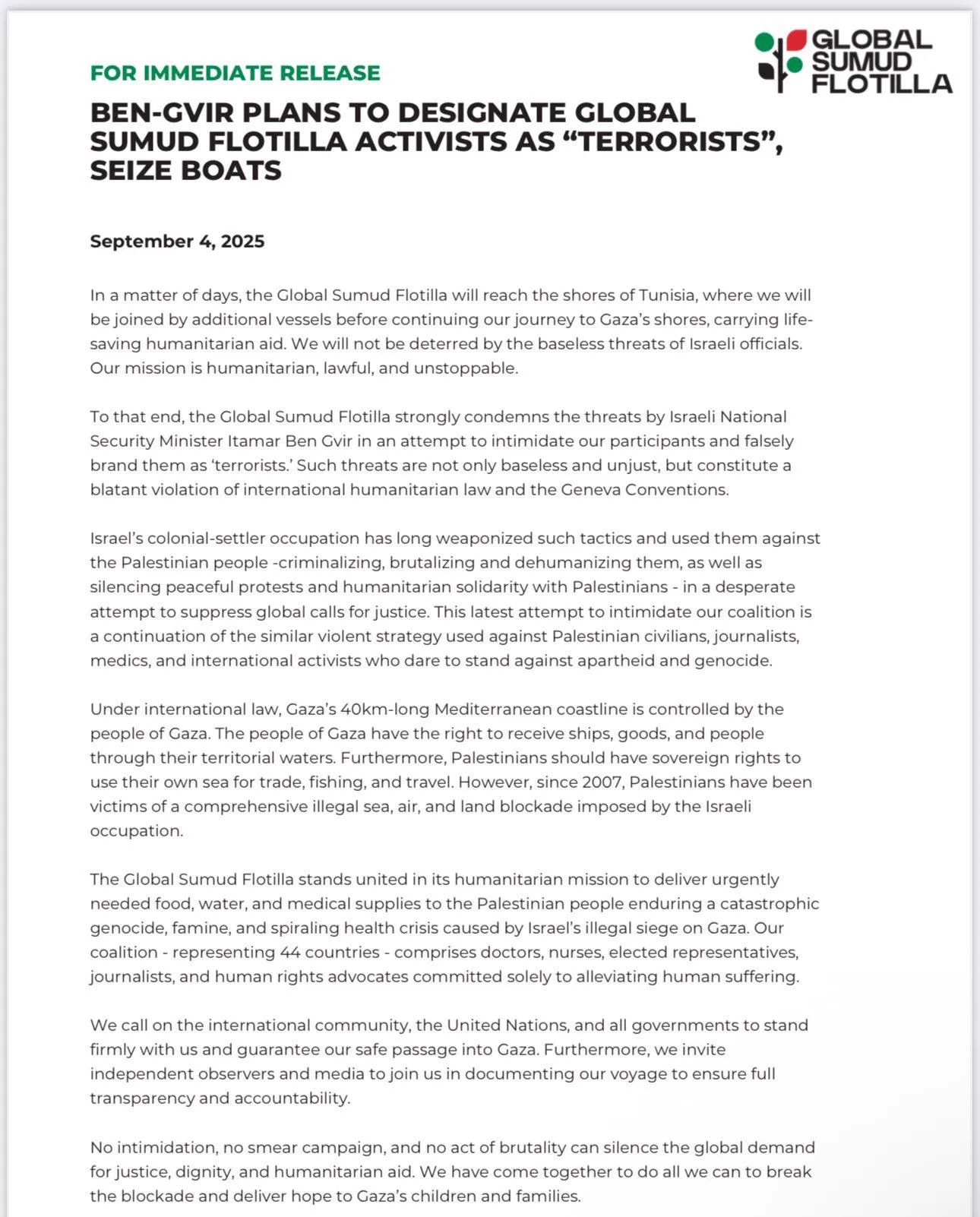 GLOBAL SUMUD FLOTILLA

FOR IMMEDIATE RELEASE

BEN-GVIR PLANS TO DESIGNATE GLOBAL SUMUD FLOTILLA ACTIVISTS AS “TERRORISTS”, SEIZE BOATS

September 4, 2025

In a matter of days, the Global Sumud Flotilla will reach the shores of Tunisia, where we will be joined by additional vessels before continuing our journey to Gaza’s shores, carrying life-saving humanitarian aid. We will not be deterred by the baseless threats of Israeli officials. Our mission is humanitarian, lawful, and unstoppable.

To that end, the Global Sumud Flotilla strongly condemns the threats by Israeli National Security Minister Itamar Ben Gvir in an attempt to intimidate our participants and falsely brand them as ‘terrorists.’ Such threats are not only baseless and unjust, but constitute a blatant violation of international humanitarian law and the Geneva Conventions.

Israel’s colonial-settler occupation has long weaponized such tactics and used them against the Palestinian people -criminalizing, brutalizing and dehumanizing them, as well as silencing peaceful protests and humanitarian solidarity with Palestinians - in a desperate attempt to suppress global calls for justice. This latest attempt to intimidate our coalition is a continuation of the similar violent strategy used against Palestinian civilians, journalists, medics, and international activists who dare to stand against apartheid and genocide.

Under international law, Gaza’s 40km-long Mediterranean coastline is controlled by the people of Gaza. The people of Gaza have the right to receive ships, goods, and people through their territorial waters. Furthermore, Palestinians should have sovereign rights to use their own sea for trade, fishing, and travel. However, since 2007, Palestinians have been victims of a comprehensive illegal sea, air, and land blockade imposed by the Israeli occupation.

The Global Sumud Flotilla stands united in its humanitarian mission to deliver urgently needed food, water, and medical supplies to the Palestinian people enduring a catastrophic genocide, famine, and spiraling health crisis caused by Israel’s illegal siege on Gaza. Our coalition - representing 44 countries - comprises doctors, nurses, elected representatives, journalists, and human rights advocates committed solely to alleviating human suffering.

We call on the international community, the United Nations, and all governments to stand firmly with us and guarantee our safe passage into Gaza. Furthermore, we invite independent observers and media to join us in documenting our voyage to ensure full transparency and accountability.

No intimidation, no smear campaign, and no act of brutality can silence the global demand for justice, dignity, and humanitarian aid. We have come together to do all we can to break the blockade and deliver hope to Gaza’s children and families.